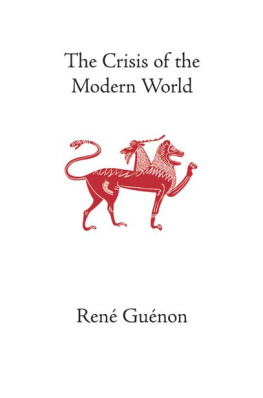 The Crisis of the Modern World

René Guénon